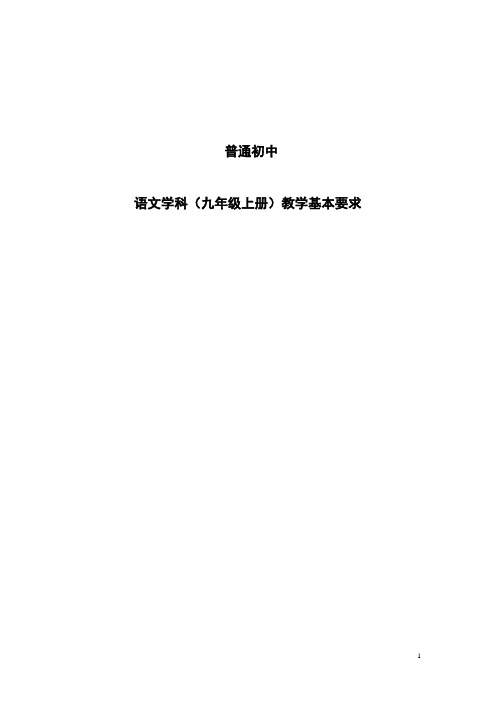 普通初中

语文学科（九年级上册）教学基本要求

1